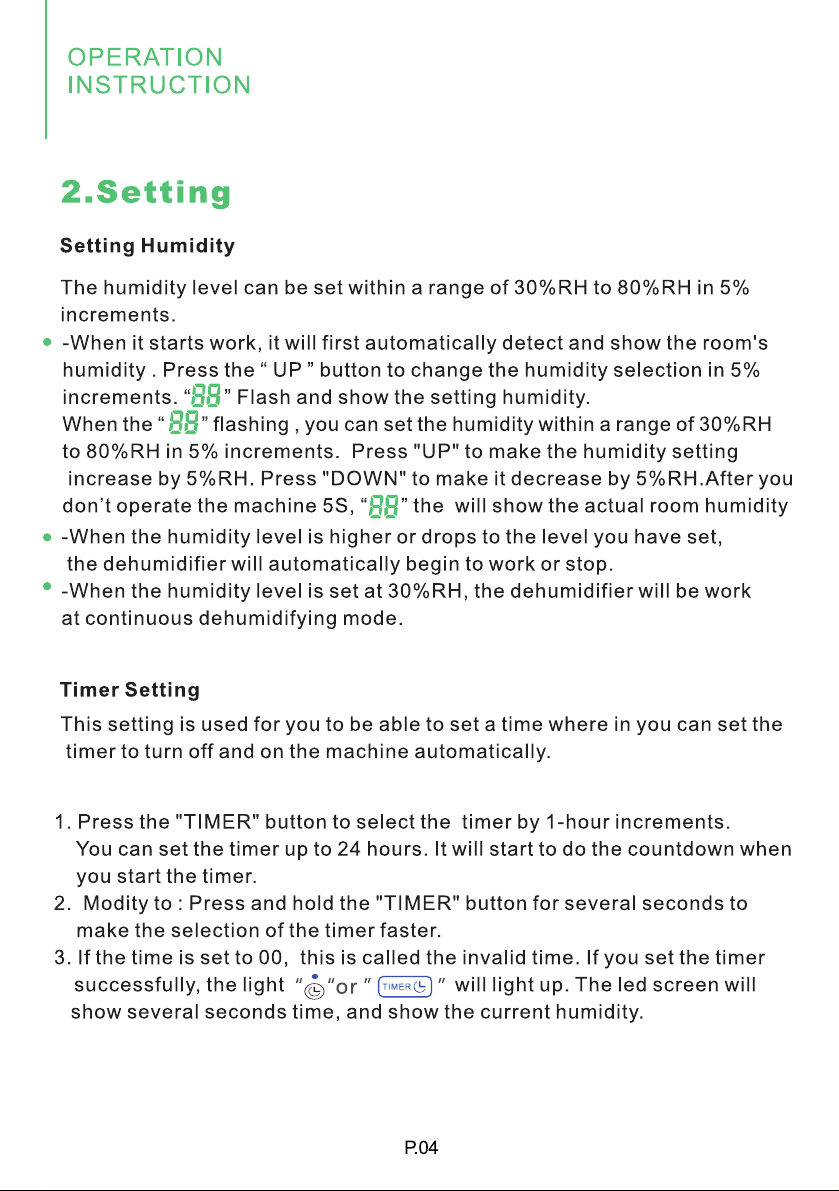 OPERATION
INSTRUCTION

2.Setting

Setting Humidity

The humidity level can be set within a range of 30%RH to 80%RH in 5% increments.

• -When it starts work, it will first automatically detect and show the room's humidity . Press the " UP " button to change the humidity selection in 5% increments. "88" Flash and show the setting humidity. When the "88" flashing , you can set the humidity within a range of 30%RH to 80%RH in 5% increments. Press "UP" to make the humidity setting increase by 5%RH. Press "DOWN" to make it decrease by 5%RH.After you don't operate the machine 5S, "88" the will show the actual room humidity

• -When the humidity level is higher or drops to the level you have set, the dehumidifier will automatically begin to work or stop.

• -When the humidity level is set at 30%RH, the dehumidifier will be work at continuous dehumidifying mode.

Timer Setting

This setting is used for you to be able to set a time where in you can set the timer to turn off and on the machine automatically.

1. Press the "TIMER" button to select the timer by 1-hour increments. You can set the timer up to 24 hours. It will start to do the countdown when you start the timer.
2. Modity to : Press and hold the "TIMER" button for several seconds to make the selection of the timer faster.
3. If the time is set to 00, this is called the invalid time. If you set the timer successfully, the light " "or " TIMER " will light up. The led screen will show several seconds time, and show the current humidity.

P.04